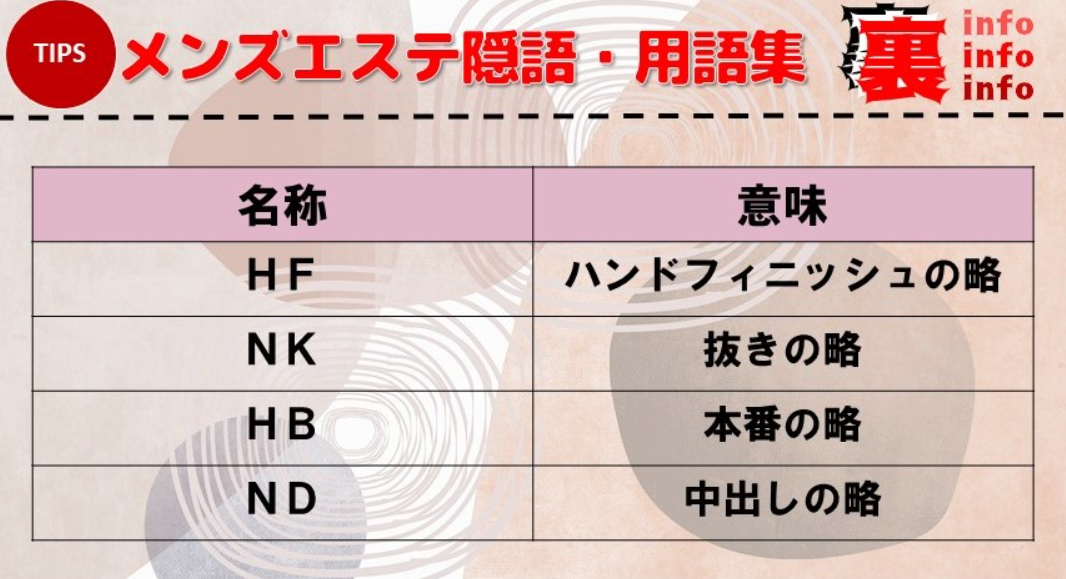 TIPS メンズエステ隠語・用語集

裏 info info info

| 名称 | 意味 |
|---|---|
| HF | ハンドフィニッシュの略 |
| NK | 抜きの略 |
| HB | 本番の略 |
| ND | 中出しの略 |